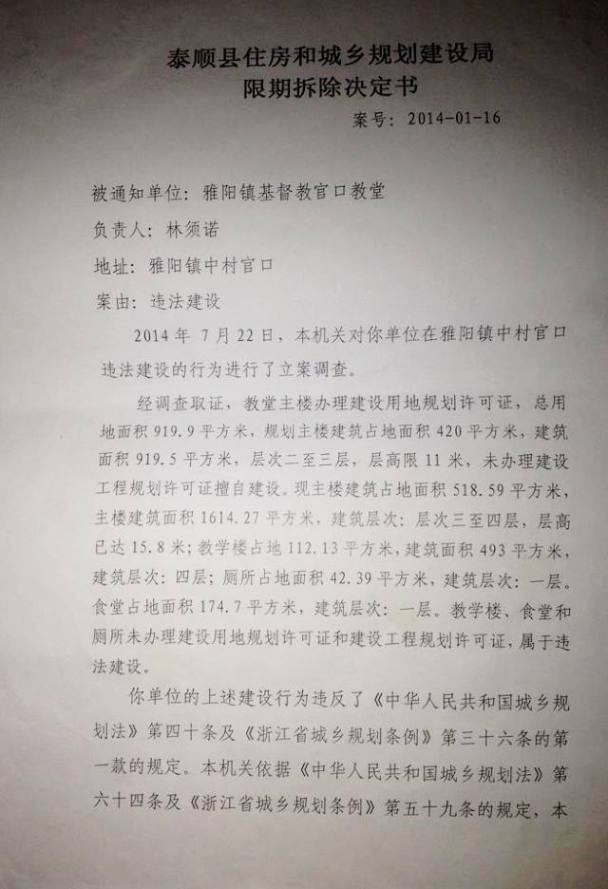 泰顺县住房和城乡规划建设局
限期拆除决定书

案号：2014-01-16

被通知单位：雅阳镇基督教官口教堂

负责人：林须诺

地址：雅阳镇中村官口

案由：违法建设

2014年 7月22日，本机关对你单位在雅阳镇中村官口违法建设的行为进行了立案调查。

经调查取证，教堂主楼办理建设用地规划许可证，总用地面积919.9平方米，规划主楼建筑占地面积420平方米，建筑面积919.5平方米，层次二至三层，层高限11米，未办理建设工程规划许可证擅自建设。现主楼建筑占地面积518.59平方米，主楼建筑面积1614.27平方米，建筑层次：层次三至四层，层高已达15.8米；教学楼占地112.13平方米，建筑面积493平方米，建筑层次：四层；厕所占地面积42.39平方米，建筑层次：一层。食堂占地面积174.7平方米，建筑层次：一层。教学楼、食堂和厕所未办理建设用地规划许可证和建设工程规划许可证，属于违法建设。

你单位的上述建设行为违反了《中华人民共和国城乡规划法》第四十条及《浙江省城乡规划条例》第三十六条的第一款的规定。本机关依据《中华人民共和国城乡规划法》第六十四条及《浙江省城乡规划条例》第五十九条的规定，本